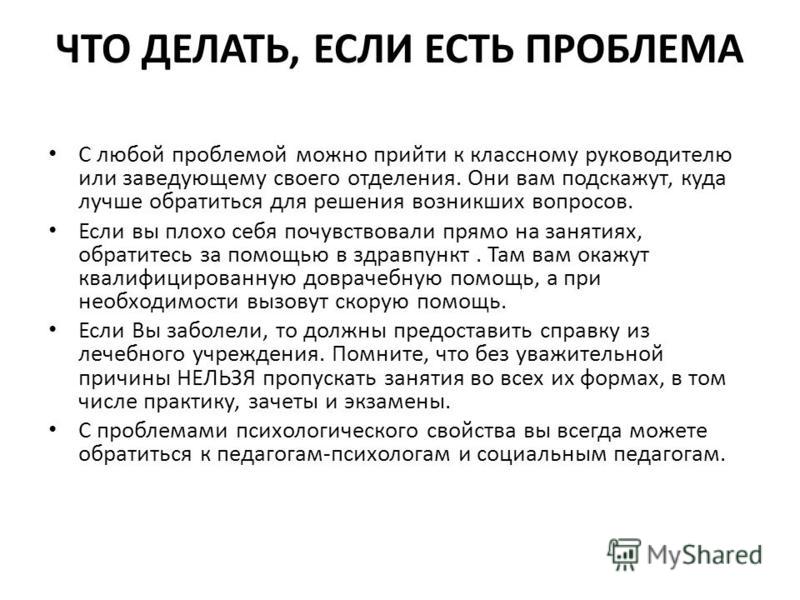 ЧТО ДЕЛАТЬ, ЕСЛИ ЕСТЬ ПРОБЛЕМА

• С любой проблемой можно прийти к классному руководителю или заведующему своего отделения. Они вам подскажут, куда лучше обратиться для решения возникших вопросов.

• Если вы плохо себя почувствовали прямо на занятиях, обратитесь за помощью в здравпункт . Там вам окажут квалифицированную доврачебную помощь, а при необходимости вызовут скорую помощь.

• Если Вы заболели, то должны предоставить справку из лечебного учреждения. Помните, что без уважительной причины НЕЛЬЗЯ пропускать занятия во всех их формах, в том числе практику, зачеты и экзамены.

• С проблемами психологического свойства вы всегда можете обратиться к педагогам-психологам и социальным педагогам.

MyShared